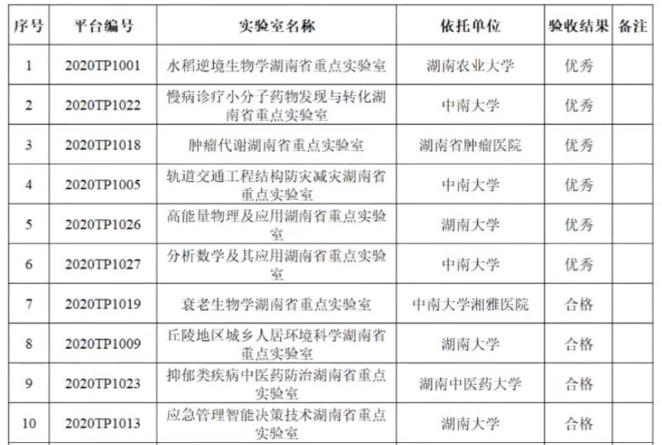 | 序号 | 平台编号 | 实验室名称 | 依托单位 | 验收结果 | 备注 |
|---|---|---|---|---|---|
| 1 | 2020TP1001 | 水稻逆境生物学湖南省重点实验室 | 湖南农业大学 | 优秀 | |
| 2 | 2020TP1022 | 慢病诊疗小分子药物发现与转化湖南省重点实验室 | 中南大学 | 优秀 | |
| 3 | 2020TP1018 | 肿瘤代谢湖南省重点实验室 | 湖南省肿瘤医院 | 优秀 | |
| 4 | 2020TP1005 | 轨道交通工程结构防灾减灾湖南省重点实验室 | 中南大学 | 优秀 | |
| 5 | 2020TP1026 | 高能量物理及应用湖南省重点实验室 | 湖南大学 | 优秀 | |
| 6 | 2020TP1027 | 分析数学及其应用湖南省重点实验室 | 中南大学 | 优秀 | |
| 7 | 2020TP1019 | 衰老生物学湖南省重点实验室 | 中南大学湘雅医院 | 合格 | |
| 8 | 2020TP1009 | 丘陵地区城乡人居环境科学湖南省重点实验室 | 湖南大学 | 合格 | |
| 9 | 2020TP1023 | 抑郁类疾病中医药防治湖南省重点实验室 | 湖南中医药大学 | 合格 | |
| 10 | 2020TP1013 | 应急管理智能决策技术湖南省重点实验室 | 湖南大学 | 合格 | |